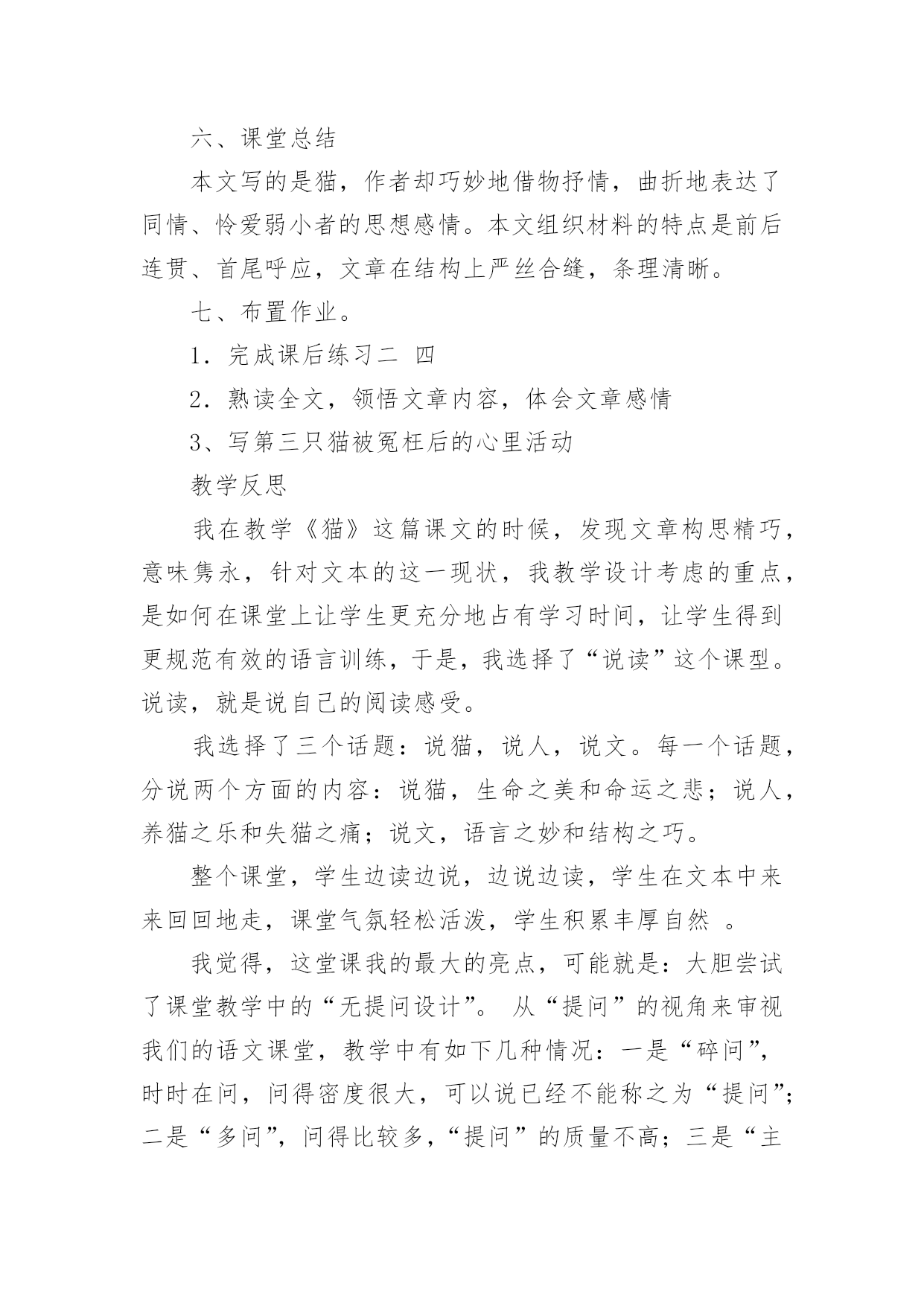 六、课堂总结

本文写的是猫，作者却巧妙地借物抒情，曲折地表达了同情、怜爱弱小者的思想感情。本文组织材料的特点是前后连贯、首尾呼应，文章在结构上严丝合缝，条理清晰。

七、布置作业。

1．完成课后练习二 四

2．熟读全文，领悟文章内容，体会文章感情

3、写第三只猫被冤枉后的心里活动

教学反思

我在教学《猫》这篇课文的时候，发现文章构思精巧，意味隽永，针对文本的这一现状，我教学设计考虑的重点，是如何在课堂上让学生更充分地占有学习时间，让学生得到更规范有效的语言训练，于是，我选择了“说读”这个课型。说读，就是说自己的阅读感受。

我选择了三个话题：说猫，说人，说文。每一个话题，分说两个方面的内容：说猫，生命之美和命运之悲；说人，养猫之乐和失猫之痛；说文，语言之妙和结构之巧。

整个课堂，学生边读边说，边说边读，学生在文本中来来回回地走，课堂气氛轻松活泼，学生积累丰厚自然 。

我觉得，这堂课我的最大的亮点，可能就是：大胆尝试了课堂教学中的“无提问设计”。 从“提问”的视角来审视我们的语文课堂，教学中有如下几种情况：一是“碎问”，时时在问，问得密度很大，可以说已经不能称之为“提问”；二是“多问”，问得比较多，“提问”的质量不高；三是“主